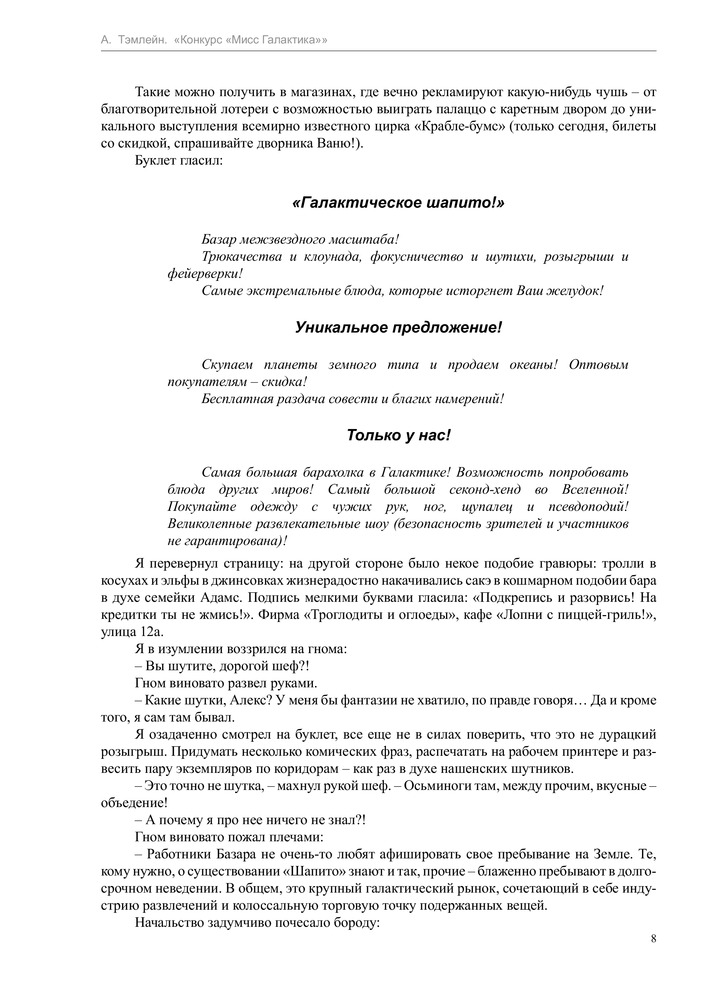 А. Тэмлейн. «Конкурс «Мисс Галактика»»

Такие можно получить в магазинах, где вечно рекламируют какую-нибудь чушь – от благотворительной лотереи с возможностью выиграть палаццо с каретным двором до уникального выступления всемирно известного цирка «Крабле-бумс» (только сегодня, билеты со скидкой, спрашивайте дворника Ваню!).

Буклет гласил:

«Галактическое шапито!»

Базар межзвездного масштаба!
Трюкачества и клоунада, фокусничество и шутихи, розыгрыши и фейерверки!
Самые экстремальные блюда, которые исторгнет Ваш желудок!

Уникальное предложение!

Скупаем планеты земного типа и продаем океаны! Оптовым покупателям – скидка!
Бесплатная раздача совести и благих намерений!

Только у нас!

Самая большая барахолка в Галактике! Возможность попробовать блюда других миров! Самый большой секонд-хенд во Вселенной! Покупайте одежду с чужих рук, ног, щупалец и псевдоподий! Великолепные развлекательные шоу (безопасность зрителей и участников не гарантирована)!

Я перевернул страницу: на другой стороне было некое подобие гравюры: тролли в косухах и эльфы в джинсовках жизнерадостно накачивались сакэ в кошмарном подобии бара в духе семейки Адамс. Подпись мелкими буквами гласила: «Подкрепись и разорвись! На кредитки ты не жмись!». Фирма «Троглодиты и оглоеды», кафе «Лопни с пиццей-гриль!», улица 12а.

Я в изумлении воззрился на гнома:

– Вы шутите, дорогой шеф?!

Гном виновато развел руками.

– Какие шутки, Алекс? У меня бы фантазии не хватило, по правде говоря… Да и кроме того, я сам там бывал.

Я озадаченно смотрел на буклет, все еще не в силах поверить, что это не дурацкий розыгрыш. Придумать несколько комических фраз, распечатать на рабочем принтере и развесить пару экземпляров по коридорам – как раз в духе нашенских шутников.

– Это точно не шутка, – махнул рукой шеф. – Осьминоги там, между прочим, вкусные – объедение!

– А почему я про нее ничего не знал?!

Гном виновато пожал плечами:

– Работники Базара не очень-то любят афишировать свое пребывание на Земле. Те, кому нужно, о существовании «Шапито» знают и так, прочие – блаженно пребывают в долгосрочном неведении. В общем, это крупный галактический рынок, сочетающий в себе индустрию развлечений и колоссальную торговую точку подержанных вещей.

Начальство задумчиво почесало бороду:

8